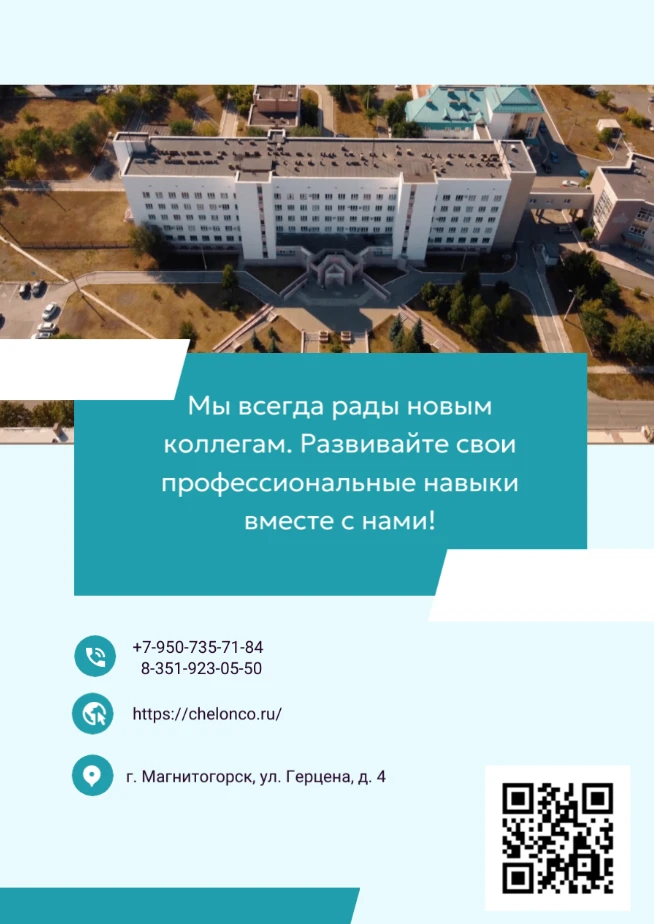 Мы всегда рады новым коллегам. Развивайте свои профессиональные навыки вместе с нами!

+7-950-735-71-84
8-351-923-05-50

https://chelonco.ru/

г. Магнитогорск, ул. Герцена, д. 4